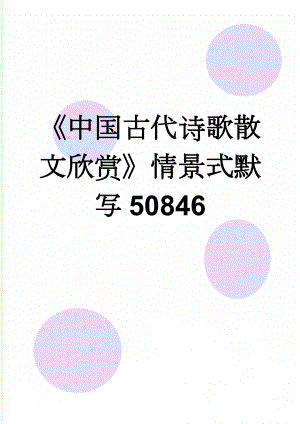 《中国古代诗歌散文欣赏》情景式默写 50846